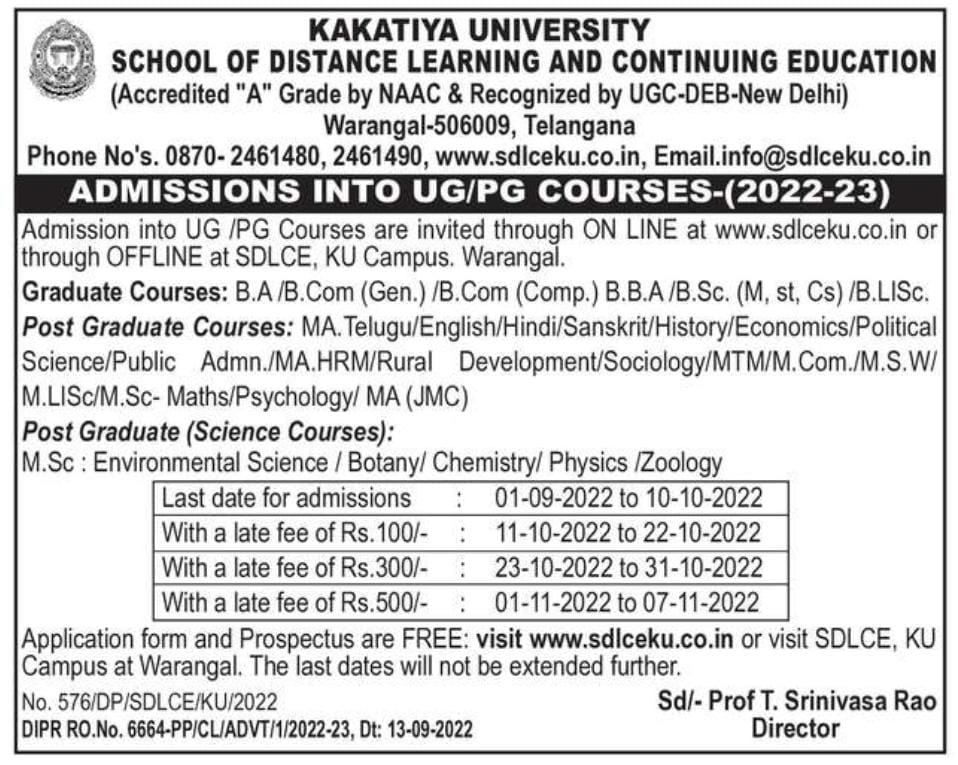 KAKATIYA UNIVERSITY
SCHOOL OF DISTANCE LEARNING AND CONTINUING EDUCATION
(Accredited "A" Grade by NAAC & Recognized by UGC-DEB-New Delhi)
Warangal-506009, Telangana
Phone No's. 0870- 2461480, 2461490, www.sdlceku.co.in, Email.info@sdlceku.co.in

ADMISSIONS INTO UG/PG COURSES-(2022-23)

Admission into UG /PG Courses are invited through ON LINE at www.sdlceku.co.in or through OFFLINE at SDLCE, KU Campus. Warangal.

Graduate Courses: B.A /B.Com (Gen.) /B.Com (Comp.) B.B.A /B.Sc. (M, st, Cs) /B.LISc.

Post Graduate Courses: MA.Telugu/English/Hindi/Sanskrit/History/Economics/Political Science/Public Admn./MA.HRM/Rural Development/Sociology/MTM/M.Com./M.S.W/ M.LISc/M.Sc- Maths/Psychology/ MA (JMC)

Post Graduate (Science Courses):
M.Sc : Environmental Science / Botany/ Chemistry/ Physics /Zoology

| Last date for admissions | : | 01-09-2022 to 10-10-2022 |
|---|---|---|
| With a late fee of Rs.100/- | : | 11-10-2022 to 22-10-2022 |
| With a late fee of Rs.300/- | : | 23-10-2022 to 31-10-2022 |
| With a late fee of Rs.500/- | : | 01-11-2022 to 07-11-2022 |

Application form and Prospectus are FREE: visit www.sdlceku.co.in or visit SDLCE, KU Campus at Warangal. The last dates will not be extended further.

No. 576/DP/SDLCE/KU/2022
DIPR RO.No. 6664-PP/CL/ADVT/1/2022-23, Dt: 13-09-2022

Sd/- Prof T. Srinivasa Rao
Director